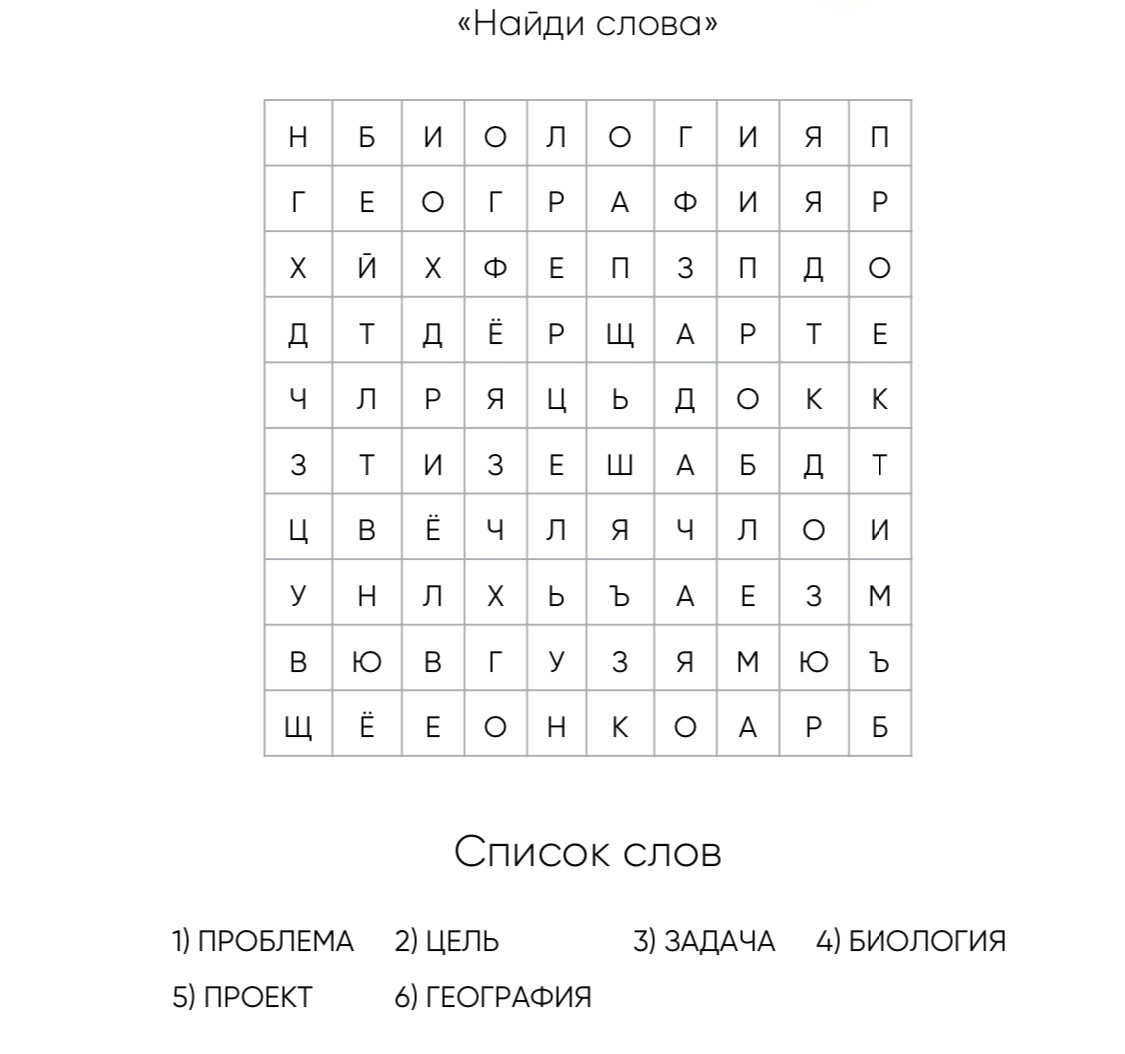 «Найди слова»

| Н | Б | И | О | Л | О | Г | И | Я | П |
|---|---|---|---|---|---|---|---|---|---|
| Г | Е | О | Г | Р | А | Ф | И | Я | Р |
| Х | Й | Х | Ф | Е | П | З | П | Д | О |
| Д | Т | Д | Ё | Р | Щ | А | Р | Т | Е |
| Ч | Л | Р | Я | Ц | Ь | Д | О | К | К |
| З | Т | И | З | Е | Ш | А | Б | Д | Т |
| Ц | В | Ё | Ч | Л | Я | Ч | Л | О | И |
| У | Н | Л | Х | Ь | Ъ | А | Е | З | М |
| В | Ю | В | Г | У | З | Я | М | Ю | Ъ |
| Щ | Ё | Е | О | Н | К | О | А | Р | Б |

Список слов

1) ПРОБЛЕМА 2) ЦЕЛЬ 3) ЗАДАЧА 4) БИОЛОГИЯ
5) ПРОЕКТ 6) ГЕОГРАФИЯ